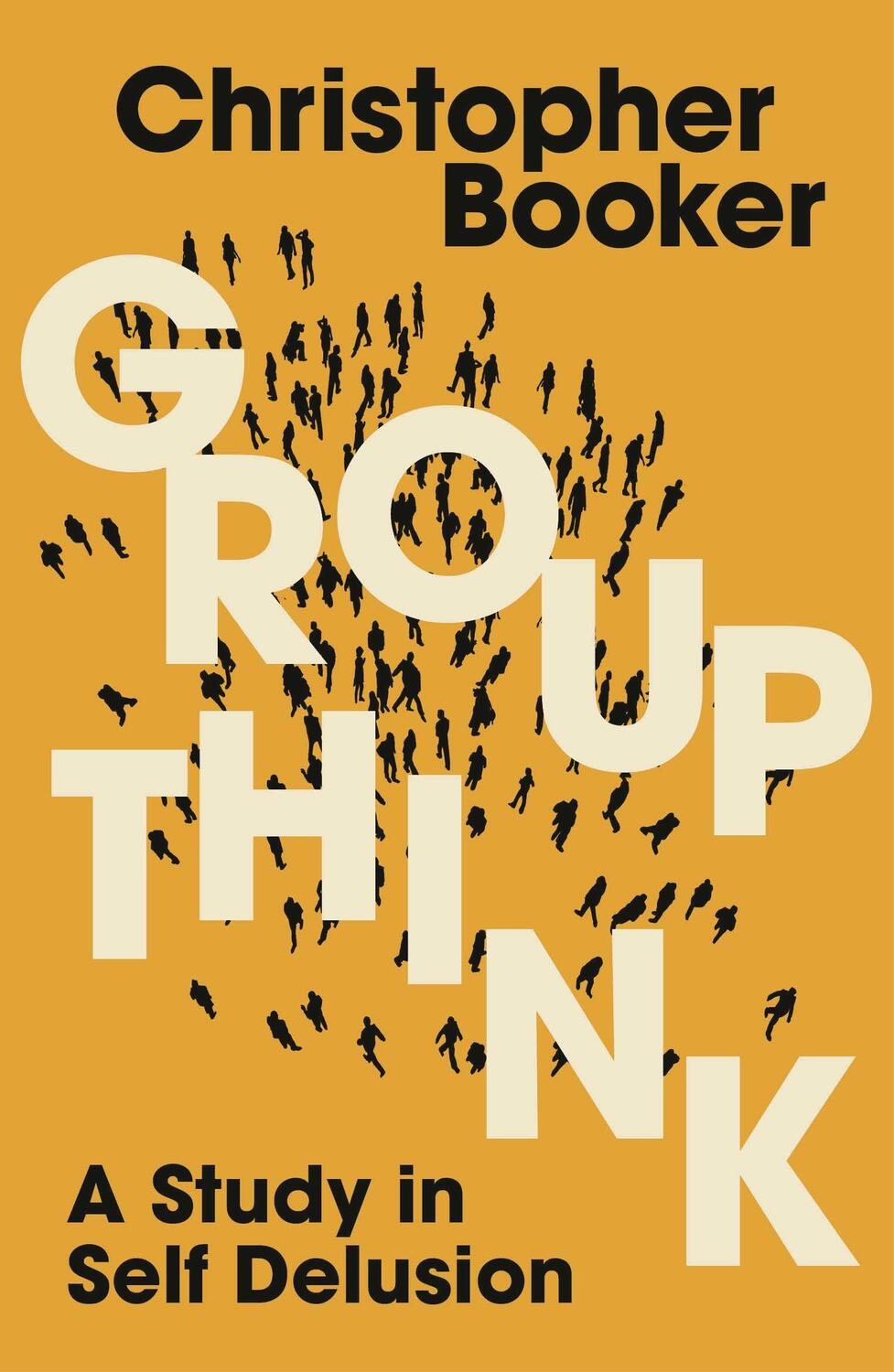 Christopher Booker

GROUP
THINK

A Study in Self Delusion